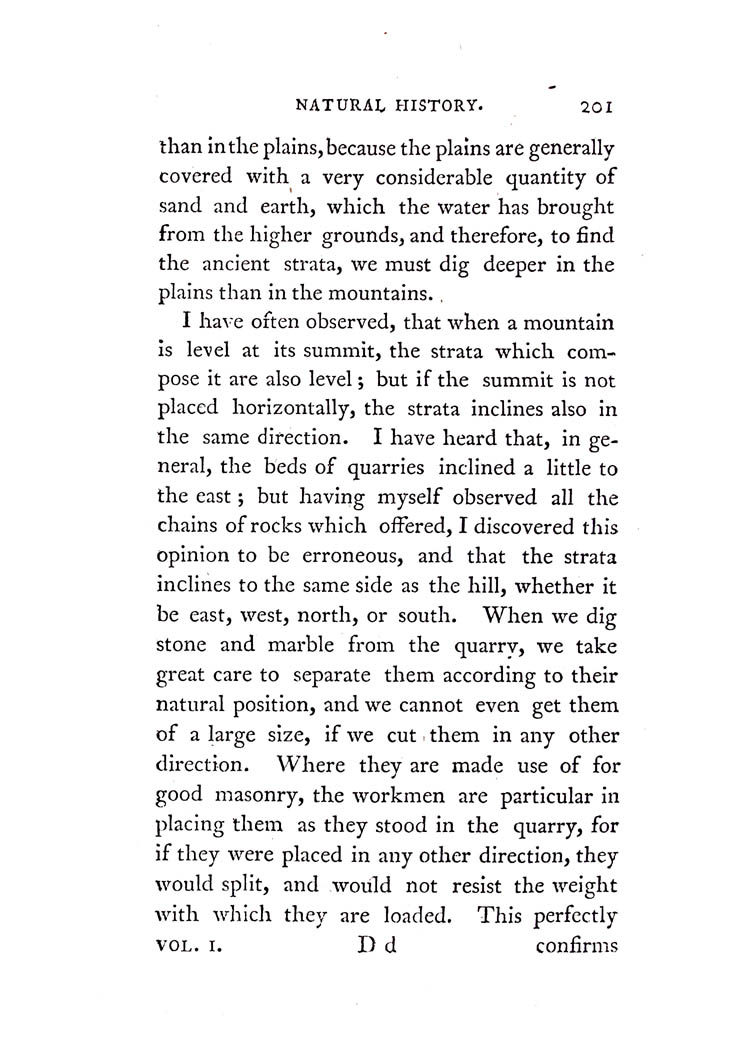 NATURAL HISTORY. 201

than in the plains, because the plains are generally covered with a very considerable quantity of sand and earth, which the water has brought from the higher grounds, and therefore, to find the ancient strata, we must dig deeper in the plains than in the mountains.

I have often observed, that when a mountain is level at its summit, the strata which compose it are also level; but if the summit is not placed horizontally, the strata inclines also in the same direction. I have heard that, in general, the beds of quarries inclined a little to the east; but having myself observed all the chains of rocks which offered, I discovered this opinion to be erroneous, and that the strata inclines to the same side as the hill, whether it be east, west, north, or south. When we dig stone and marble from the quarry, we take great care to separate them according to their natural position, and we cannot even get them of a large size, if we cut them in any other direction. Where they are made use of for good masonry, the workmen are particular in placing them as they stood in the quarry, for if they were placed in any other direction, they would split, and would not resist the weight with which they are loaded. This perfectly

VOL. I. D d confirms